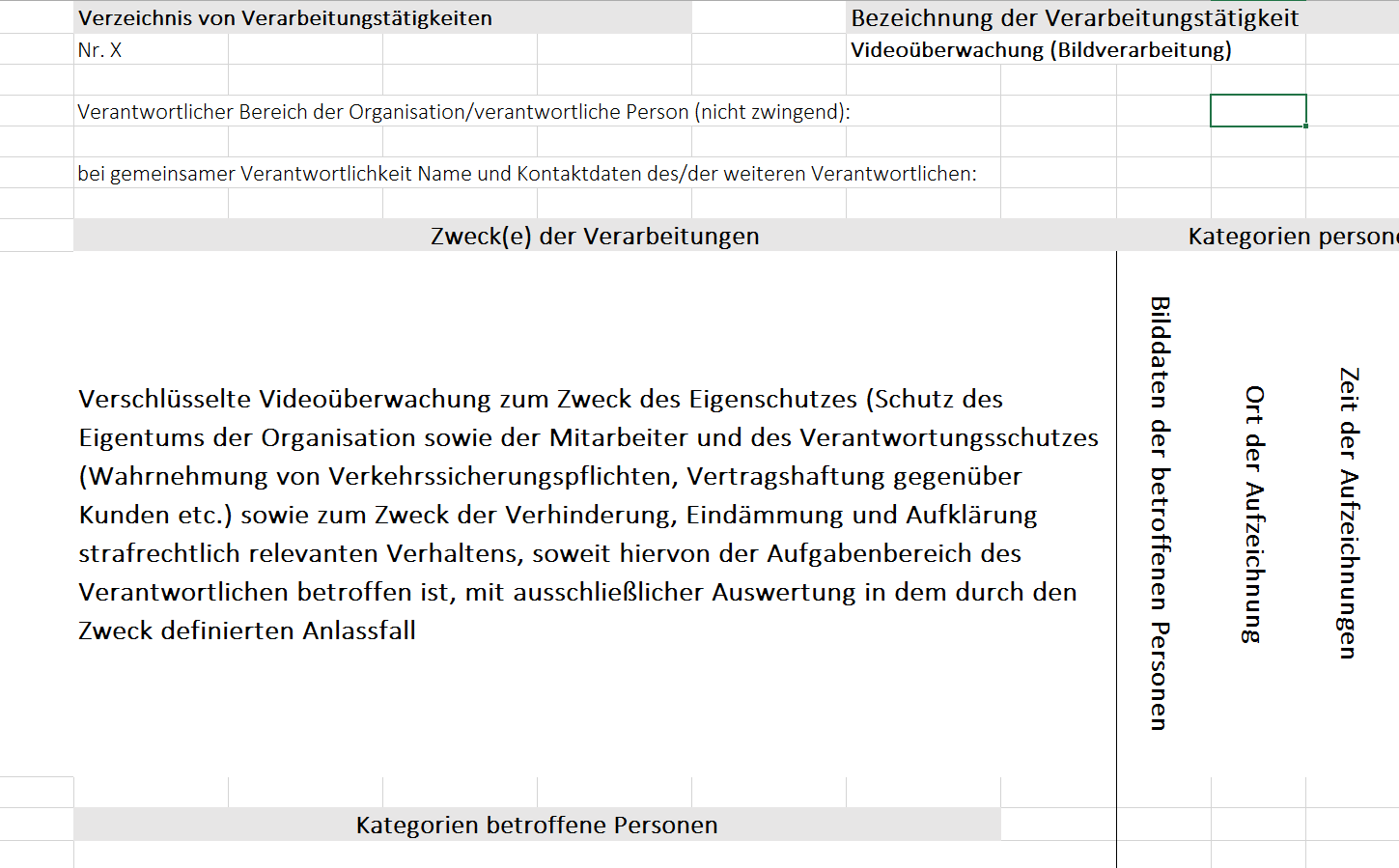 Verzeichnis von Verarbeitungstätigkeiten

Bezeichnung der Verarbeitungstätigkeit

Nr. X

Videoüberwachung (Bildverarbeitung)

Verantwortlicher Bereich der Organisation/verantwortliche Person (nicht zwingend):

bei gemeinsamer Verantwortlichkeit Name und Kontaktdaten des/der weiteren Verantwortlichen:

Zweck(e) der Verarbeitungen

Kategorien persone

Verschlüsselte Videoüberwachung zum Zweck des Eigenschutzes (Schutz des Eigentums der Organisation sowie der Mitarbeiter und des Verantwortungsschutzes (Wahrnehmung von Verkehrssicherungspflichten, Vertragshaftung gegenüber Kunden etc.) sowie zum Zweck der Verhinderung, Eindämmung und Aufklärung strafrechtlich relevanten Verhaltens, soweit hiervon der Aufgabenbereich des Verantwortlichen betroffen ist, mit ausschließlicher Auswertung in dem durch den Zweck definierten Anlassfall

Bilddaten der betroffenen Personen

Ort der Aufzeichnung

Zeit der Aufzeichnungen

Kategorien betroffene Personen